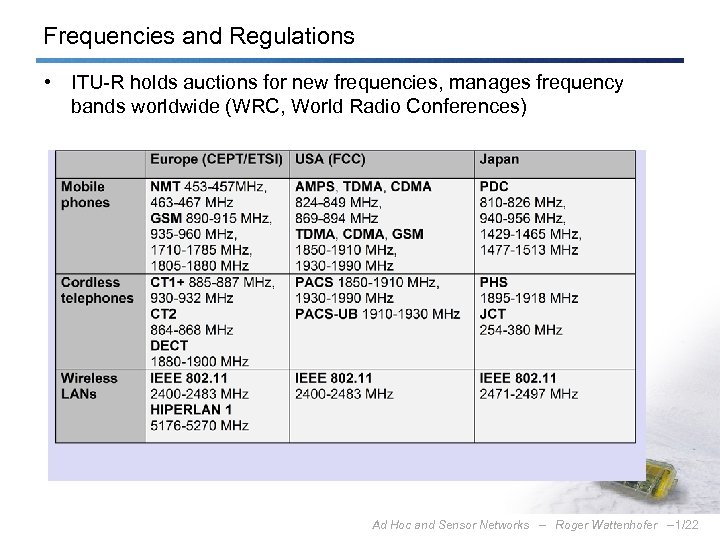 Frequencies and Regulations

• ITU-R holds auctions for new frequencies, manages frequency bands worldwide (WRC, World Radio Conferences)

| | Europe (CEPT/ETSI) | USA (FCC) | Japan |
|---|---|---|---|
| Mobile phones | NMT 453-457MHz, 463-467 MHz GSM 890-915 MHz, 935-960 MHz, 1710-1785 MHz, 1805-1880 MHz | AMPS, TDMA, CDMA 824-849 MHz, 869-894 MHz TDMA, CDMA, GSM 1850-1910 MHz, 1930-1990 MHz | PDC 810-826 MHz, 940-956 MHz, 1429-1465 MHz, 1477-1513 MHz |
| Cordless telephones | CT1+ 885-887 MHz, 930-932 MHz CT2 864-868 MHz DECT 1880-1900 MHz | PACS 1850-1910 MHz, 1930-1990 MHz PACS-UB 1910-1930 MHz | PHS 1895-1918 MHz JCT 254-380 MHz |
| Wireless LANs | IEEE 802.11 2400-2483 MHz HIPERLAN 1 5176-5270 MHz | IEEE 802.11 2400-2483 MHz | IEEE 802.11 2471-2497 MHz |

Ad Hoc and Sensor Networks – Roger Wattenhofer –1/22